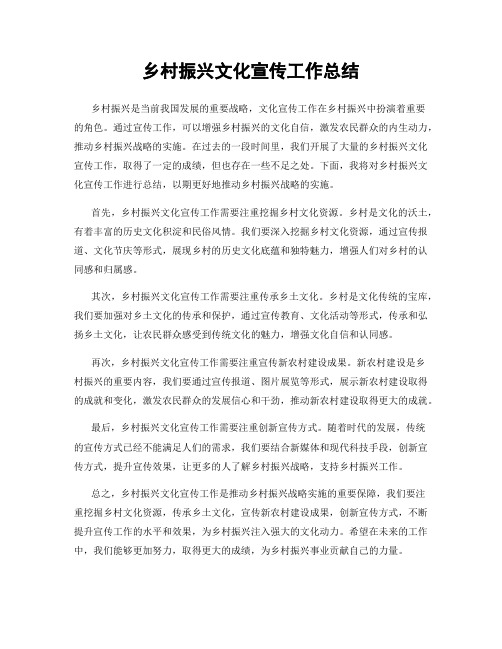 乡村振兴文化宣传工作总结

乡村振兴是当前我国发展的重要战略，文化宣传工作在乡村振兴中扮演着重要的角色。通过宣传工作，可以增强乡村振兴的文化自信，激发农民群众的内生动力，推动乡村振兴战略的实施。在过去的一段时间里，我们开展了大量的乡村振兴文化宣传工作，取得了一定的成绩，但也存在一些不足之处。下面，我将对乡村振兴文化宣传工作进行总结，以期更好地推动乡村振兴战略的实施。

首先，乡村振兴文化宣传工作需要注重挖掘乡村文化资源。乡村是文化的沃土，有着丰富的历史文化积淀和民俗风情。我们要深入挖掘乡村文化资源，通过宣传报道、文化节庆等形式，展现乡村的历史文化底蕴和独特魅力，增强人们对乡村的认同感和归属感。

其次，乡村振兴文化宣传工作需要注重传承乡土文化。乡村是文化传统的宝库，我们要加强对乡土文化的传承和保护，通过宣传教育、文化活动等形式，传承和弘扬乡土文化，让农民群众感受到传统文化的魅力，增强文化自信和认同感。

再次，乡村振兴文化宣传工作需要注重宣传新农村建设成果。新农村建设是乡村振兴的重要内容，我们要通过宣传报道、图片展览等形式，展示新农村建设取得的成就和变化，激发农民群众的发展信心和干劲，推动新农村建设取得更大的成就。

最后，乡村振兴文化宣传工作需要注重创新宣传方式。随着时代的发展，传统的宣传方式已经不能满足人们的需求，我们要结合新媒体和现代科技手段，创新宣传方式，提升宣传效果，让更多的人了解乡村振兴战略，支持乡村振兴工作。

总之，乡村振兴文化宣传工作是推动乡村振兴战略实施的重要保障，我们要注重挖掘乡村文化资源，传承乡土文化，宣传新农村建设成果，创新宣传方式，不断提升宣传工作的水平和效果，为乡村振兴注入强大的文化动力。希望在未来的工作中，我们能够更加努力，取得更大的成绩，为乡村振兴事业贡献自己的力量。